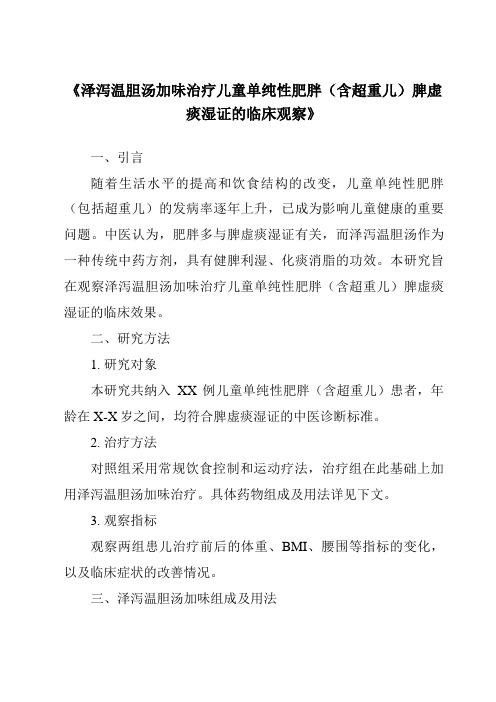 《泽泻温胆汤加味治疗儿童单纯性肥胖（含超重儿）脾虚痰湿证的临床观察》

一、引言

随着生活水平的提高和饮食结构的改变，儿童单纯性肥胖（包括超重儿）的发病率逐年上升，已成为影响儿童健康的重要问题。中医认为，肥胖多与脾虚痰湿证有关，而泽泻温胆汤作为一种传统中药方剂，具有健脾利湿、化痰消脂的功效。本研究旨在观察泽泻温胆汤加味治疗儿童单纯性肥胖（含超重儿）脾虚痰湿证的临床效果。

二、研究方法

1. 研究对象

本研究共纳入 XX 例儿童单纯性肥胖（含超重儿）患者，年龄在 X-X 岁之间，均符合脾虚痰湿证的中医诊断标准。

2. 治疗方法

对照组采用常规饮食控制和运动疗法，治疗组在此基础上加用泽泻温胆汤加味治疗。具体药物组成及用法详见下文。

3. 观察指标

观察两组患儿治疗前后的体重、BMI、腰围等指标的变化，以及临床症状的改善情况。

三、泽泻温胆汤加味组成及用法